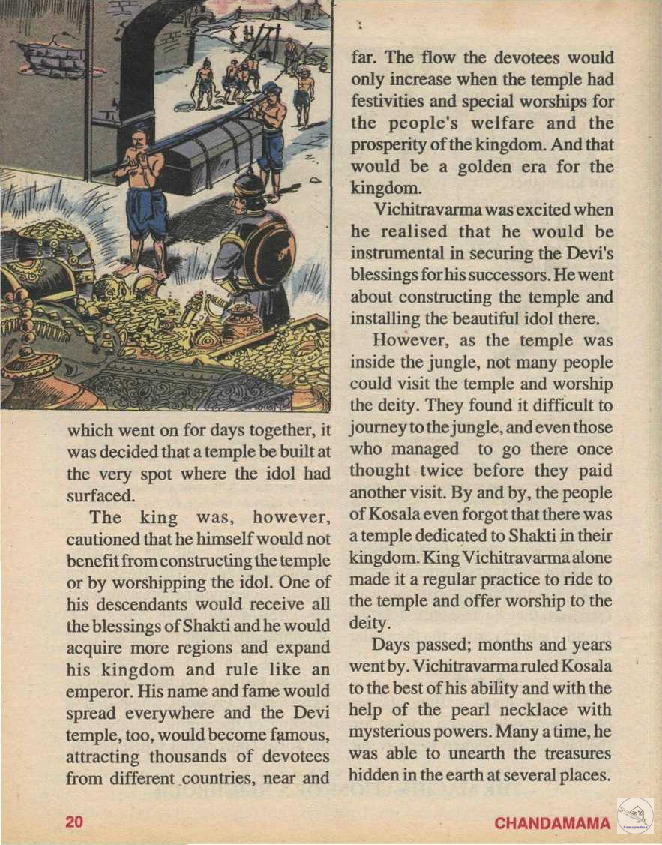 which went on for days together, it was decided that a temple be built at the very spot where the idol had surfaced.

The king was, however, cautioned that he himself would not benefit from constructing the temple or by worshipping the idol. One of his descendants would receive all the blessings of Shakti and he would acquire more regions and expand his kingdom and rule like an emperor. His name and fame would spread everywhere and the Devi temple, too, would become famous, attracting thousands of devotees from different countries, near and far. The flow the devotees would only increase when the temple had festivities and special worships for the people's welfare and the prosperity of the kingdom. And that would be a golden era for the kingdom.

Vichitravarma was excited when he realised that he would be instrumental in securing the Devi's blessings for his successors. He went about constructing the temple and installing the beautiful idol there.

However, as the temple was inside the jungle, not many people could visit the temple and worship the deity. They found it difficult to journey to the jungle, and even those who managed to go there once thought twice before they paid another visit. By and by, the people of Kosala even forgot that there was a temple dedicated to Shakti in their kingdom. King Vichitravarma alone made it a regular practice to ride to the temple and offer worship to the deity.

Days passed; months and years went by. Vichitravarma ruled Kosala to the best of his ability and with the help of the pearl necklace with mysterious powers. Many a time, he was able to unearth the treasures hidden in the earth at several places.

20

CHANDAMAMA